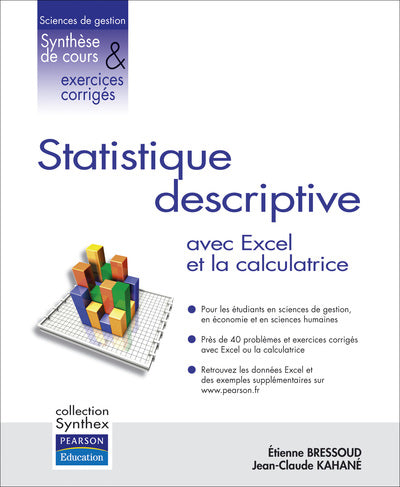 Sciences de gestion

Synthèse de cours & exercices corrigés

Statistique descriptive

avec Excel et la calculatrice

Pour les étudiants en sciences de gestion, en économie et en sciences humaines

Près de 40 problèmes et exercices corrigés avec Excel ou la calculatrice

Retrouvez les données Excel et des exemples supplémentaires sur www.pearson.fr

collection Synthex

PEARSON Education

Étienne BRESSOUD
Jean-Claude KAHANÉ